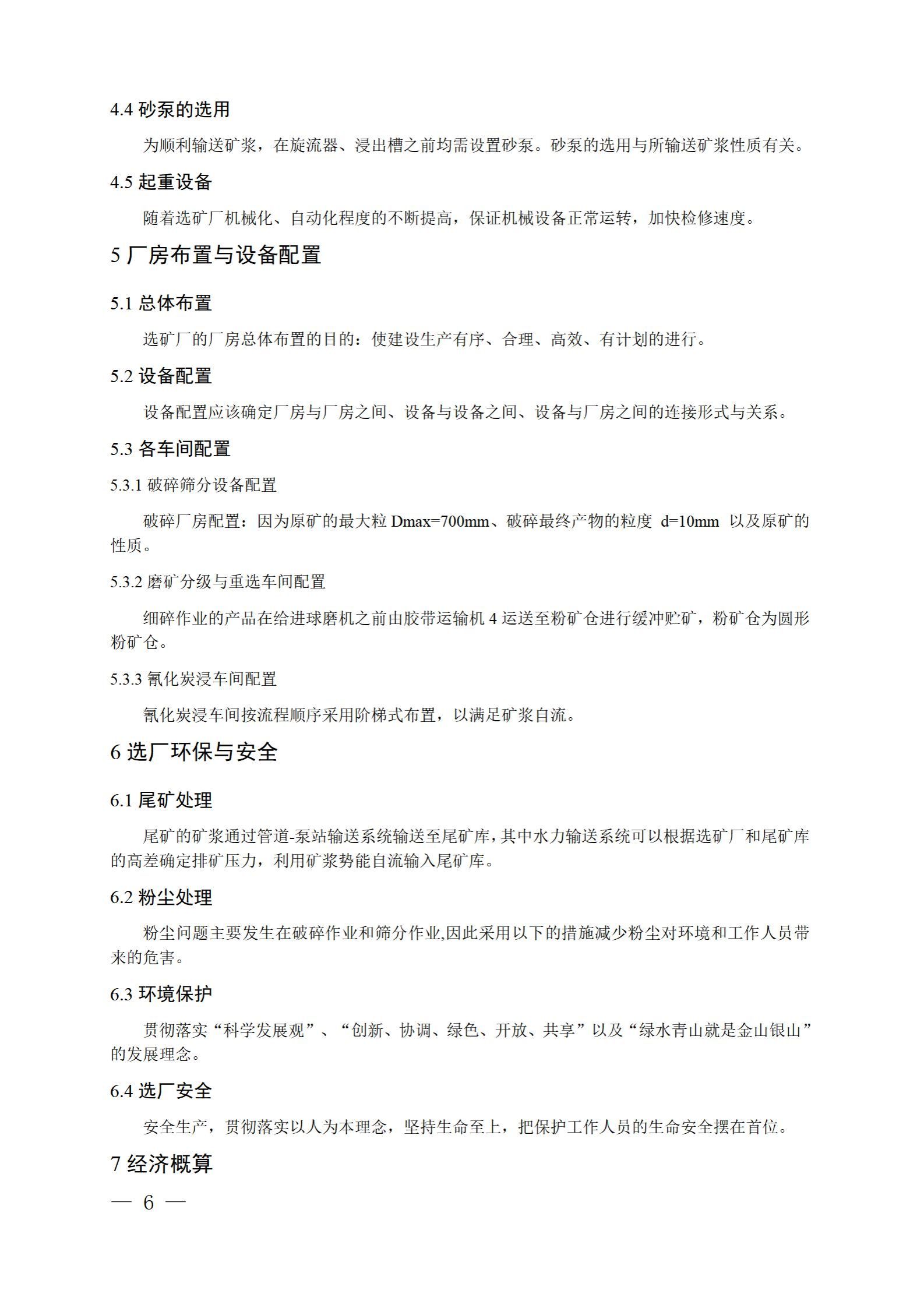 4.4 砂泵的选用

为顺利输送矿浆，在旋流器、浸出槽之前均需设置砂泵。砂泵的选用与所输送矿浆性质有关。

4.5 起重设备

随着选矿厂机械化、自动化程度的不断提高，保证机械设备正常运转，加快检修速度。

5 厂房布置与设备配置

5.1 总体布置

选矿厂的厂房总体布置的目的：使建设生产有序、合理、高效、有计划的进行。

5.2 设备配置

设备配置应该确定厂房与厂房之间、设备与设备之间、设备与厂房之间的连接形式与关系。

5.3 各车间配置

5.3.1 破碎筛分设备配置

破碎厂房配置：因为原矿的最大粒 Dmax=700mm、破碎最终产物的粒度 d=10mm 以及原矿的性质。

5.3.2 磨矿分级与重选车间配置

细碎作业的产品在给进球磨机之前由胶带运输机 4 运送至粉矿仓进行缓冲贮矿，粉矿仓为圆形粉矿仓。

5.3.3 氰化炭浸车间配置

氰化炭浸车间按流程顺序采用阶梯式布置，以满足矿浆自流。

6 选厂环保与安全

6.1 尾矿处理

尾矿的矿浆通过管道-泵站输送系统输送至尾矿库，其中水力输送系统可以根据选矿厂和尾矿库的高差确定排矿压力，利用矿浆势能自流输入尾矿库。

6.2 粉尘处理

粉尘问题主要发生在破碎作业和筛分作业,因此采用以下的措施减少粉尘对环境和工作人员带来的危害。

6.3 环境保护

贯彻落实“科学发展观”、“创新、协调、绿色、开放、共享”以及“绿水青山就是金山银山”的发展理念。

6.4 选厂安全

安全生产，贯彻落实以人为本理念，坚持生命至上，把保护工作人员的生命安全摆在首位。

7 经济概算

— 6 —